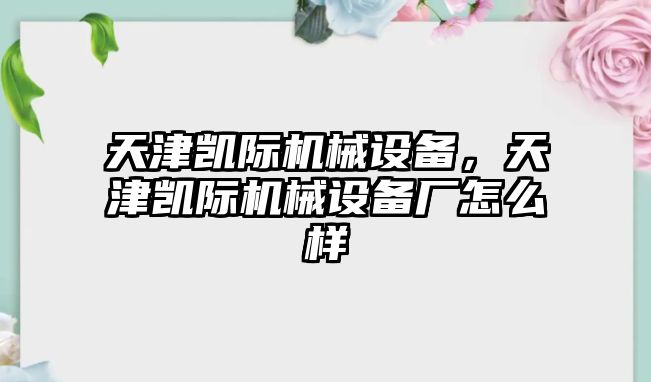 天津凯际机械设备，天津凯际机械设备厂怎么样